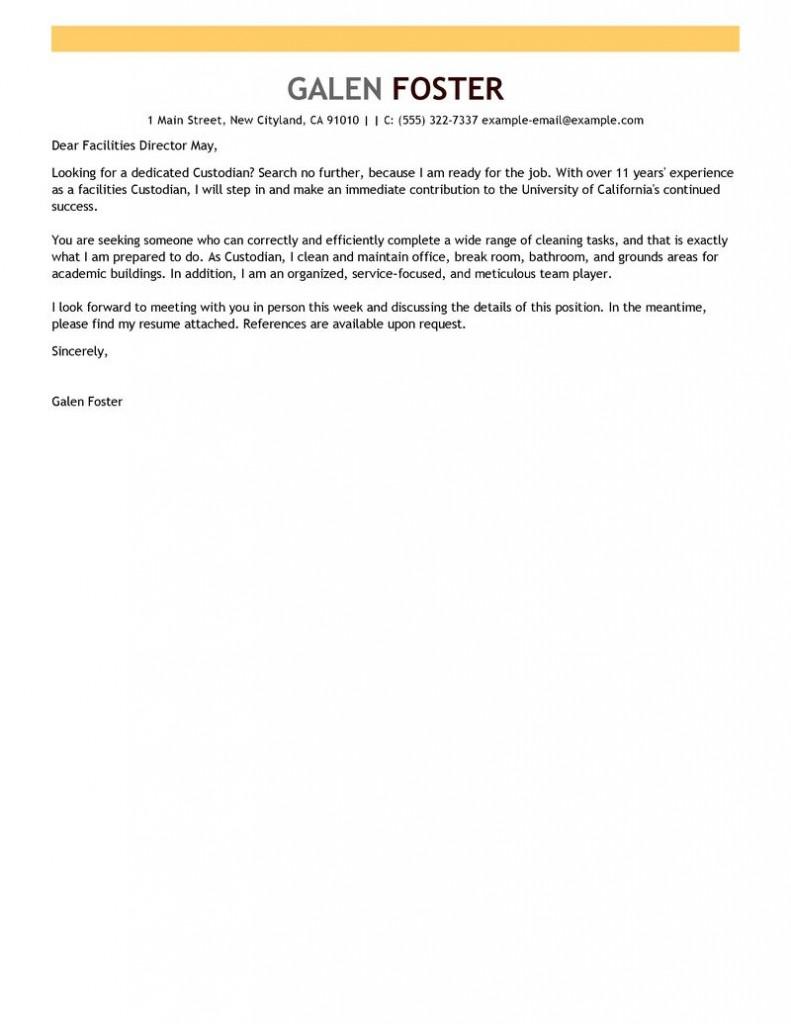 GALEN FOSTER

1 Main Street, New Cityland, CA 91010 | | C: (555) 322-7337 example-email@example.com

Dear Facilities Director May,

Looking for a dedicated Custodian? Search no further, because I am ready for the job. With over 11 years' experience as a facilities Custodian, I will step in and make an immediate contribution to the University of California's continued success.

You are seeking someone who can correctly and efficiently complete a wide range of cleaning tasks, and that is exactly what I am prepared to do. As Custodian, I clean and maintain office, break room, bathroom, and grounds areas for academic buildings. In addition, I am an organized, service-focused, and meticulous team player.

I look forward to meeting with you in person this week and discussing the details of this position. In the meantime, please find my resume attached. References are available upon request.

Sincerely,

Galen Foster